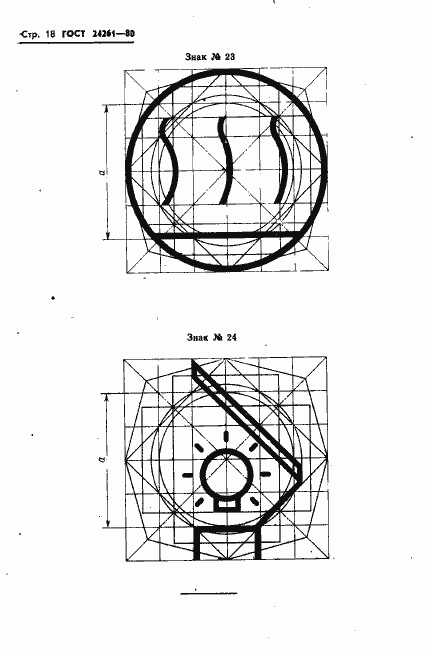 Стр. 18 ГОСТ 24261—80

Знак № 23

a

Знак № 24

a